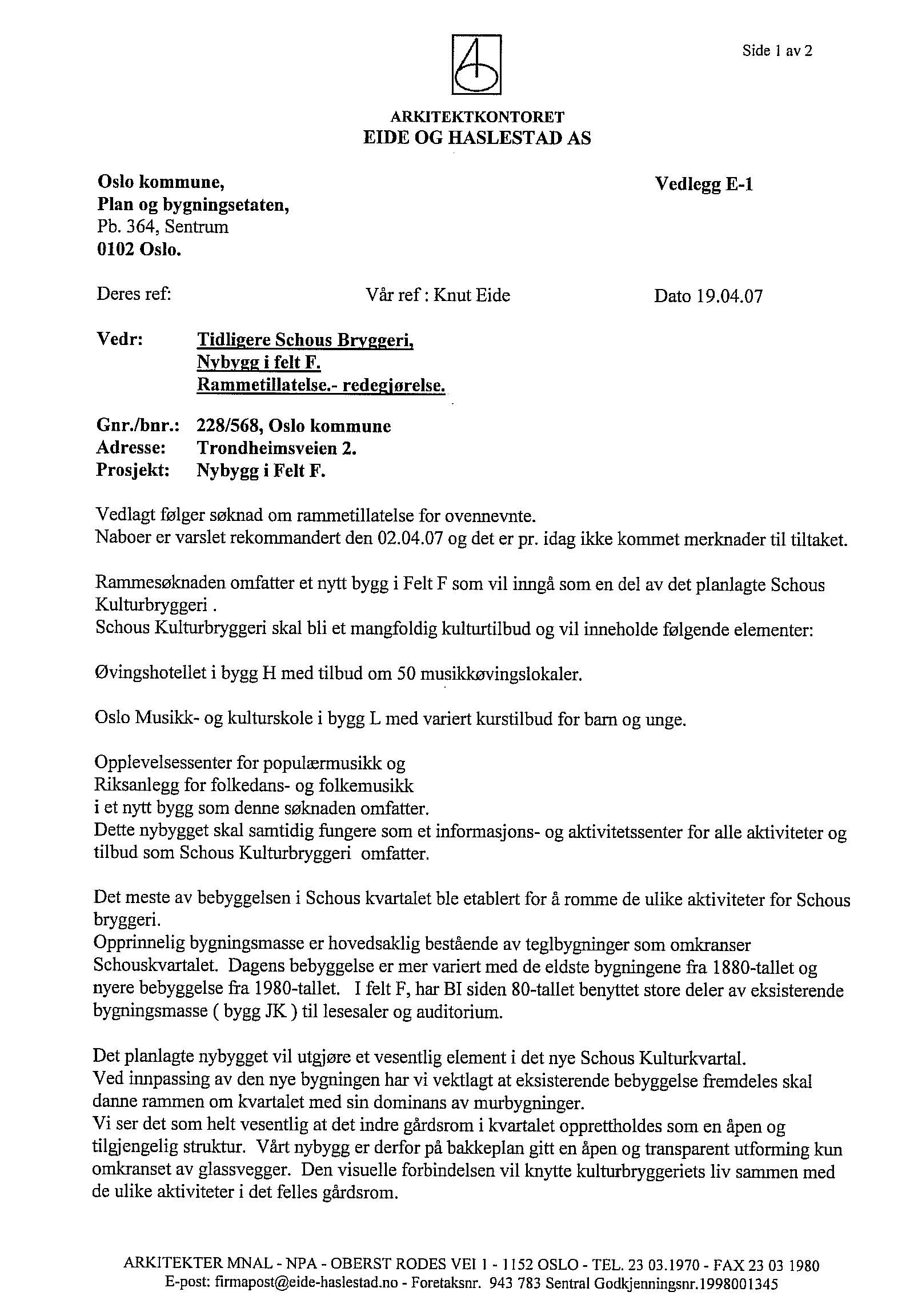 Side 1 av 2

ARKITEKTKONTORET
EIDE OG HASLESTAD AS

Oslo kommune,
Plan og bygningsetaten,
Pb. 364, Sentrum
0102 Oslo.

Vedlegg E-1

Deres ref:

Vår ref : Knut Eide

Dato 19.04.07

Vedr: Tidligere Schous Bryggeri, Nybygg i felt F. Rammetillatelse.- redegjørelse.

Gnr./bnr.: 228/568, Oslo kommune
Adresse: Trondheimsveien 2.
Prosjekt: Nybygg i Felt F.

Vedlagt følger søknad om rammetillatelse for ovennevnte.
Naboer er varslet rekommandert den 02.04.07 og det er pr. idag ikke kommet merknader til tiltaket.

Rammesøknaden omfatter et nytt bygg i Felt F som vil inngå som en del av det planlagte Schous Kulturbryggeri .
Schous Kulturbryggeri skal bli et mangfoldig kulturtilbud og vil inneholde følgende elementer:

Øvingshotellet i bygg H med tilbud om 50 musikkøvingslokaler.

Oslo Musikk- og kulturskole i bygg L med variert kurstilbud for barn og unge.

Opplevelsessenter for populærmusikk og
Riksanlegg for folkedans- og folkemusikk
i et nytt bygg som denne søknaden omfatter.
Dette nybygget skal samtidig fungere som et informasjons- og aktivitetssenter for alle aktiviteter og tilbud som Schous Kulturbryggeri omfatter.

Det meste av bebyggelsen i Schous kvartalet ble etablert for å romme de ulike aktiviteter for Schous bryggeri.
Opprinnelig bygningsmasse er hovedsaklig bestående av teglbygninger som omkranser Schouskvartalet. Dagens bebyggelse er mer variert med de eldste bygningene fra 1880-tallet og nyere bebyggelse fra 1980-tallet. I felt F, har BI siden 80-tallet benyttet store deler av eksisterende bygningsmasse ( bygg JK ) til lesesaler og auditorium.

Det planlagte nybygget vil utgjøre et vesentlig element i det nye Schous Kulturkvartal.
Ved innpassing av den nye bygningen har vi vektlagt at eksisterende bebyggelse fremdeles skal danne rammen om kvartalet med sin dominans av murbygninger.
Vi ser det som helt vesentlig at det indre gårdsrom i kvartalet opprettholdes som en åpen og tilgjengelig struktur. Vårt nybygg er derfor på bakkeplan gitt en åpen og transparent utforming kun omkranset av glassvegger. Den visuelle forbindelsen vil knytte kulturbryggeriets liv sammen med de ulike aktiviteter i det felles gårdsrom.

ARKITEKTER MNAL - NPA - OBERST RODES VEI 1 - 1152 OSLO - TEL. 23 03.1970 - FAX 23 03 1980
E-post: firmapost@eide-haslestad.no - Foretaksnr. 943 783 Sentral Godkjenningsnr.1998001345